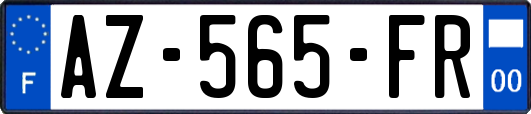 F
AZ-565-FR
00